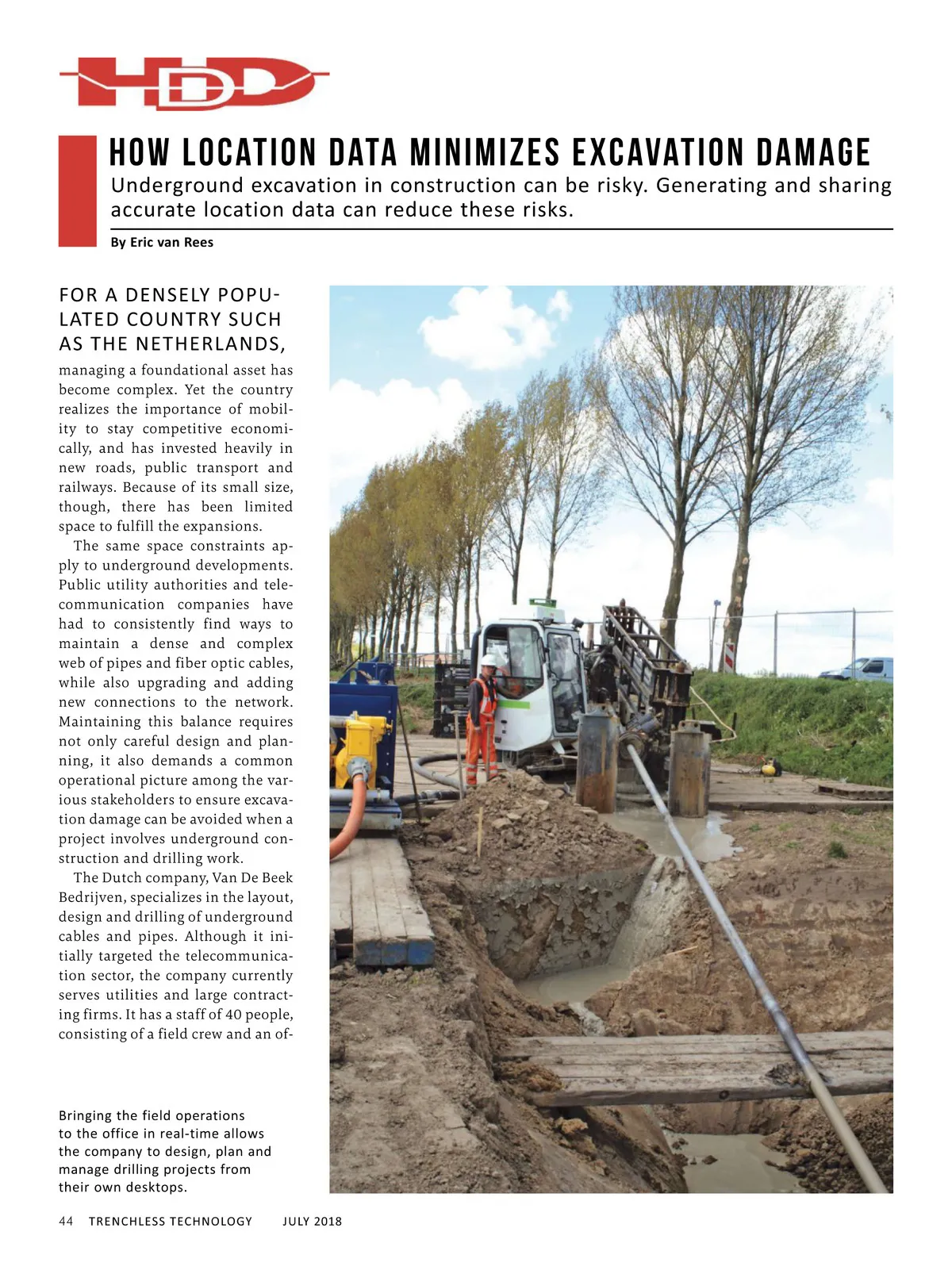 HDD

HOW LOCATION DATA MINIMIZES EXCAVATION DAMAGE

Underground excavation in construction can be risky. Generating and sharing accurate location data can reduce these risks.

By Eric van Rees

FOR A DENSELY POPULATED COUNTRY SUCH AS THE NETHERLANDS, managing a foundational asset has become complex. Yet the country realizes the importance of mobility to stay competitive economically, and has invested heavily in new roads, public transport and railways. Because of its small size, though, there has been limited space to fulfill the expansions.

The same space constraints apply to underground developments. Public utility authorities and telecommunication companies have had to consistently find ways to maintain a dense and complex web of pipes and fiber optic cables, while also upgrading and adding new connections to the network. Maintaining this balance requires not only careful design and planning, it also demands a common operational picture among the various stakeholders to ensure excavation damage can be avoided when a project involves underground construction and drilling work.

The Dutch company, Van De Beek Bedrijven, specializes in the layout, design and drilling of underground cables and pipes. Although it initially targeted the telecommunication sector, the company currently serves utilities and large contracting firms. It has a staff of 40 people, consisting of a field crew and an of-

Bringing the field operations to the office in real-time allows the company to design, plan and manage drilling projects from their own desktops.

44 TRENCHLESS TECHNOLOGY JULY 2018